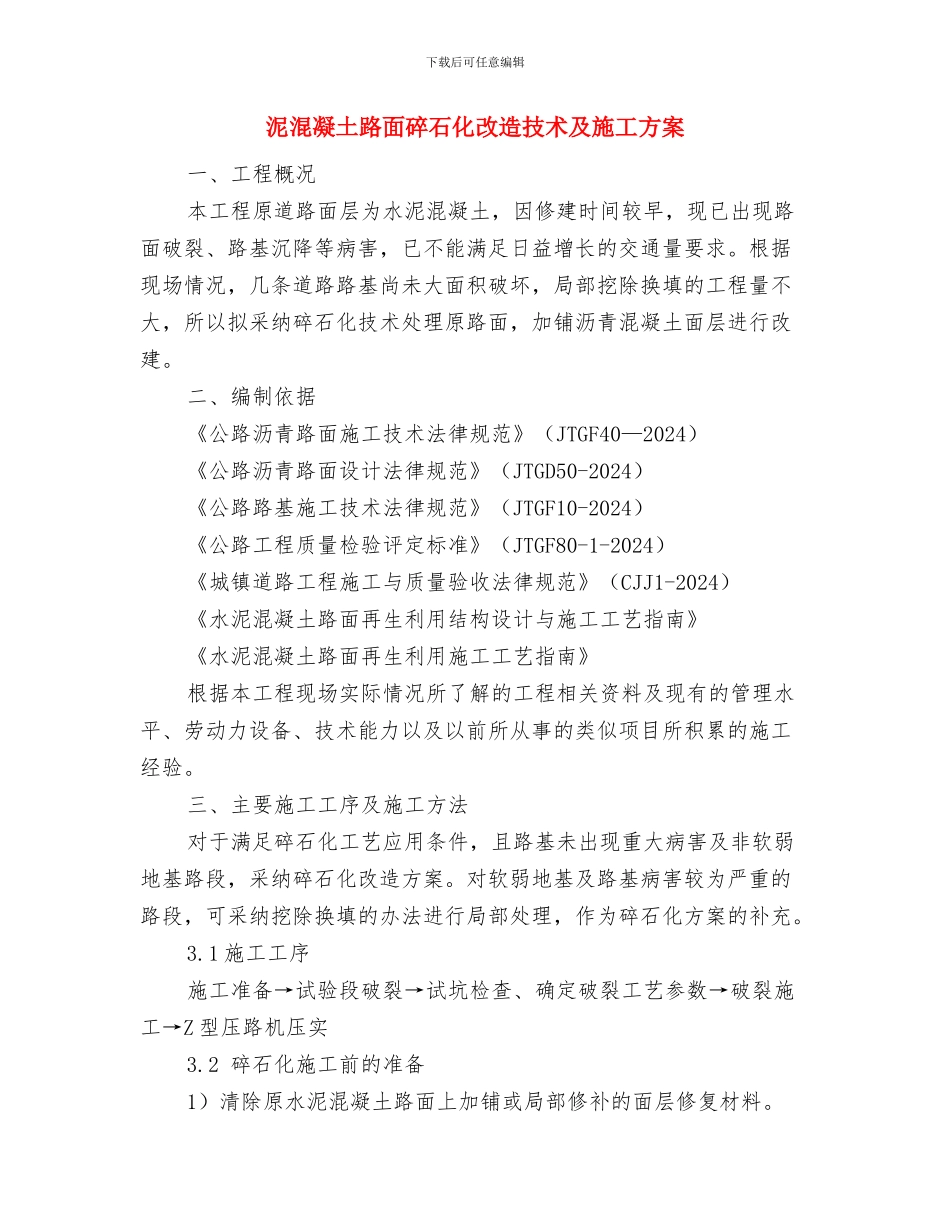 下载后可任意编辑

泥混凝土路面碎石化改造技术及施工方案

一、工程概况

本工程原道路面层为水泥混凝土，因修建时间较早，现已出现路面破裂、路基沉降等病害，已不能满足日益增长的交通量要求。根据现场情况，几条道路路基尚未大面积破坏，局部挖除换填的工程量不大，所以拟采纳碎石化技术处理原路面，加铺沥青混凝土面层进行改建。

二、编制依据

《公路沥青路面施工技术法律规范》（JTGF40—2024）

《公路沥青路面设计法律规范》（JTGD50-2024）

《公路路基施工技术法律规范》（JTGF10-2024）

《公路工程质量检验评定标准》（JTGF80-1-2024）

《城镇道路工程施工与质量验收法律规范》（CJJ1-2024）

《水泥混凝土路面再生利用结构设计与施工工艺指南》

《水泥混凝土路面再生利用施工工艺指南》

根据本工程现场实际情况所了解的工程相关资料及现有的管理水平、劳动力设备、技术能力以及以前所从事的类似项目所积累的施工经验。

三、主要施工工序及施工方法

对于满足碎石化工艺应用条件，且路基未出现重大病害及非软弱地基路段，采纳碎石化改造方案。对软弱地基及路基病害较为严重的路段，可采纳挖除换填的办法进行局部处理，作为碎石化方案的补充。

3.1 施工工序

施工准备→试验段破裂→试坑检查、确定破裂工艺参数→破裂施工→Z 型压路机压实

3.2 碎石化施工前的准备

1）清除原水泥混凝土路面上加铺或局部修补的面层修复材料。